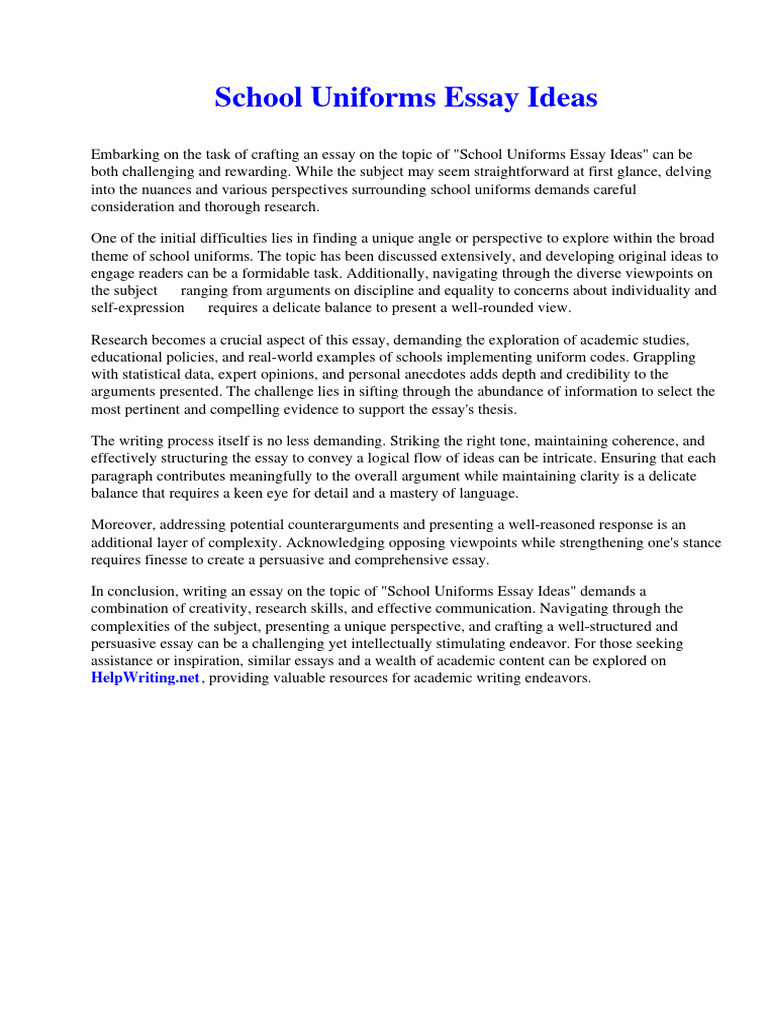 School Uniforms Essay Ideas

Embarking on the task of crafting an essay on the topic of "School Uniforms Essay Ideas" can be both challenging and rewarding. While the subject may seem straightforward at first glance, delving into the nuances and various perspectives surrounding school uniforms demands careful consideration and thorough research.

One of the initial difficulties lies in finding a unique angle or perspective to explore within the broad theme of school uniforms. The topic has been discussed extensively, and developing original ideas to engage readers can be a formidable task. Additionally, navigating through the diverse viewpoints on the subject ranging from arguments on discipline and equality to concerns about individuality and self-expression requires a delicate balance to present a well-rounded view.

Research becomes a crucial aspect of this essay, demanding the exploration of academic studies, educational policies, and real-world examples of schools implementing uniform codes. Grappling with statistical data, expert opinions, and personal anecdotes adds depth and credibility to the arguments presented. The challenge lies in sifting through the abundance of information to select the most pertinent and compelling evidence to support the essay's thesis.

The writing process itself is no less demanding. Striking the right tone, maintaining coherence, and effectively structuring the essay to convey a logical flow of ideas can be intricate. Ensuring that each paragraph contributes meaningfully to the overall argument while maintaining clarity is a delicate balance that requires a keen eye for detail and a mastery of language.

Moreover, addressing potential counterarguments and presenting a well-reasoned response is an additional layer of complexity. Acknowledging opposing viewpoints while strengthening one's stance requires finesse to create a persuasive and comprehensive essay.

In conclusion, writing an essay on the topic of "School Uniforms Essay Ideas" demands a combination of creativity, research skills, and effective communication. Navigating through the complexities of the subject, presenting a unique perspective, and crafting a well-structured and persuasive essay can be a challenging yet intellectually stimulating endeavor. For those seeking assistance or inspiration, similar essays and a wealth of academic content can be explored on HelpWriting.net, providing valuable resources for academic writing endeavors.